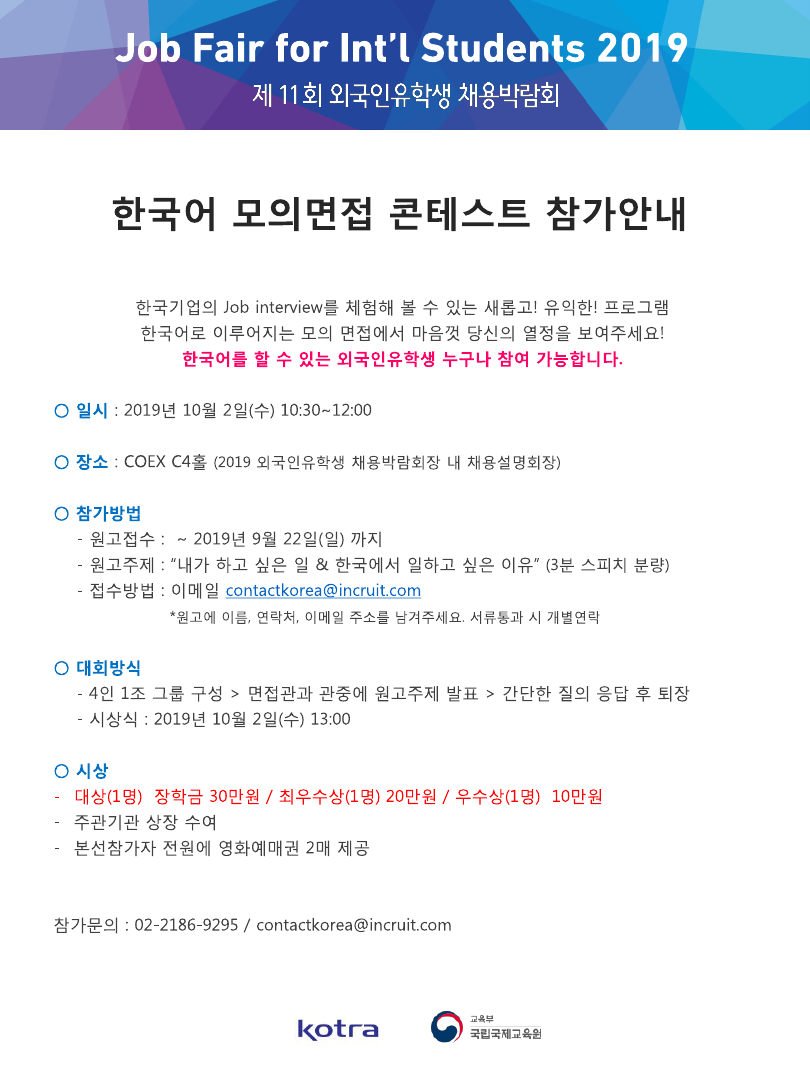 Job Fair for Int'l Students 2019
제 11회 외국인유학생 채용박람회

한국어 모의면접 콘테스트 참가안내

한국기업의 Job interview를 체험해 볼 수 있는 새롭고! 유익한! 프로그램
한국어로 이루어지는 모의 면접에서 마음껏 당신의 열정을 보여주세요!
한국어를 할 수 있는 외국인유학생 누구나 참여 가능합니다.

○ 일시 : 2019년 10월 2일(수) 10:30~12:00

○ 장소 : COEX C4홀 (2019 외국인유학생 채용박람회장 내 채용설명회장)

○ 참가방법
- 원고접수 : ~ 2019년 9월 22일(일) 까지
- 원고주제 : "내가 하고 싶은 일 & 한국에서 일하고 싶은 이유" (3분 스피치 분량)
- 접수방법 : 이메일 contactkorea@incruit.com
*원고에 이름, 연락처, 이메일 주소를 남겨주세요. 서류통과 시 개별연락

○ 대회방식
- 4인 1조 그룹 구성 > 면접관과 관중에 원고주제 발표 > 간단한 질의 응답 후 퇴장
- 시상식 : 2019년 10월 2일(수) 13:00

○ 시상
- 대상(1명) 장학금 30만원 / 최우수상(1명) 20만원 / 우수상(1명) 10만원
- 주관기관 상장 수여
- 본선참가자 전원에 영화예매권 2매 제공

참가문의 : 02-2186-9295 / contactkorea@incruit.com

kotra
교육부
국립국제교육원